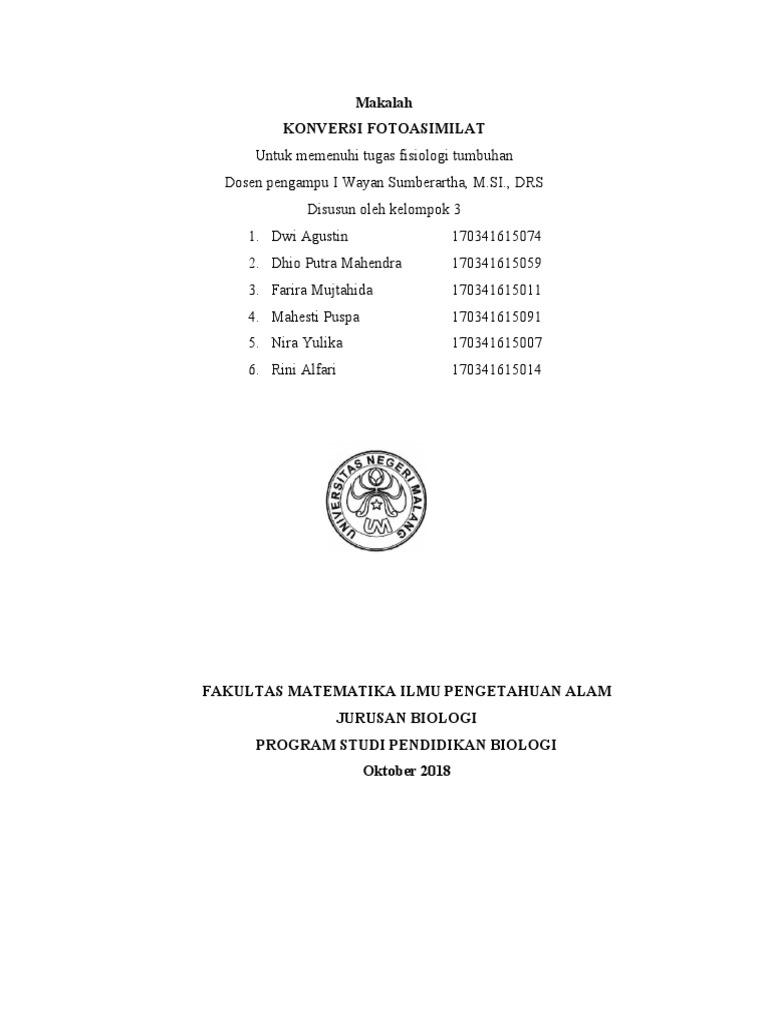 Makalah

KONVERSI FOTOASIMILAT

Untuk memenuhi tugas fisiologi tumbuhan

Dosen pengampu I Wayan Sumberartha, M.SI., DRS

Disusun oleh kelompok 3

1. Dwi Agustin 170341615074
2. Dhio Putra Mahendra 170341615059
3. Farira Mujtahida 170341615011
4. Mahesti Puspa 170341615091
5. Nira Yulika 170341615007
6. Rini Alfari 170341615014

UNIVERSITAS NEGERI MALANG
UM

FAKULTAS MATEMATIKA ILMU PENGETAHUAN ALAM

JURUSAN BIOLOGI

PROGRAM STUDI PENDIDIKAN BIOLOGI

Oktober 2018